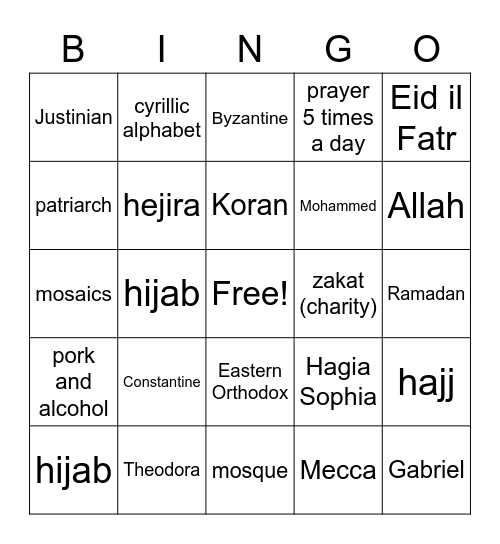 | B | I | N | G | O |
|---|---|---|---|---|
| Justinian | cyrillic alphabet | Byzantine | prayer 5 times a day | Eid il Fatr |
| patriarch | hejira | Koran | Mohammed | Allah |
| mosaics | hijab | Free! | zakat (charity) | Ramadan |
| pork and alcohol | Constantine | Eastern Orthodox | Hagia Sophia | hajj |
| hijab | Theodora | mosque | Mecca | Gabriel |